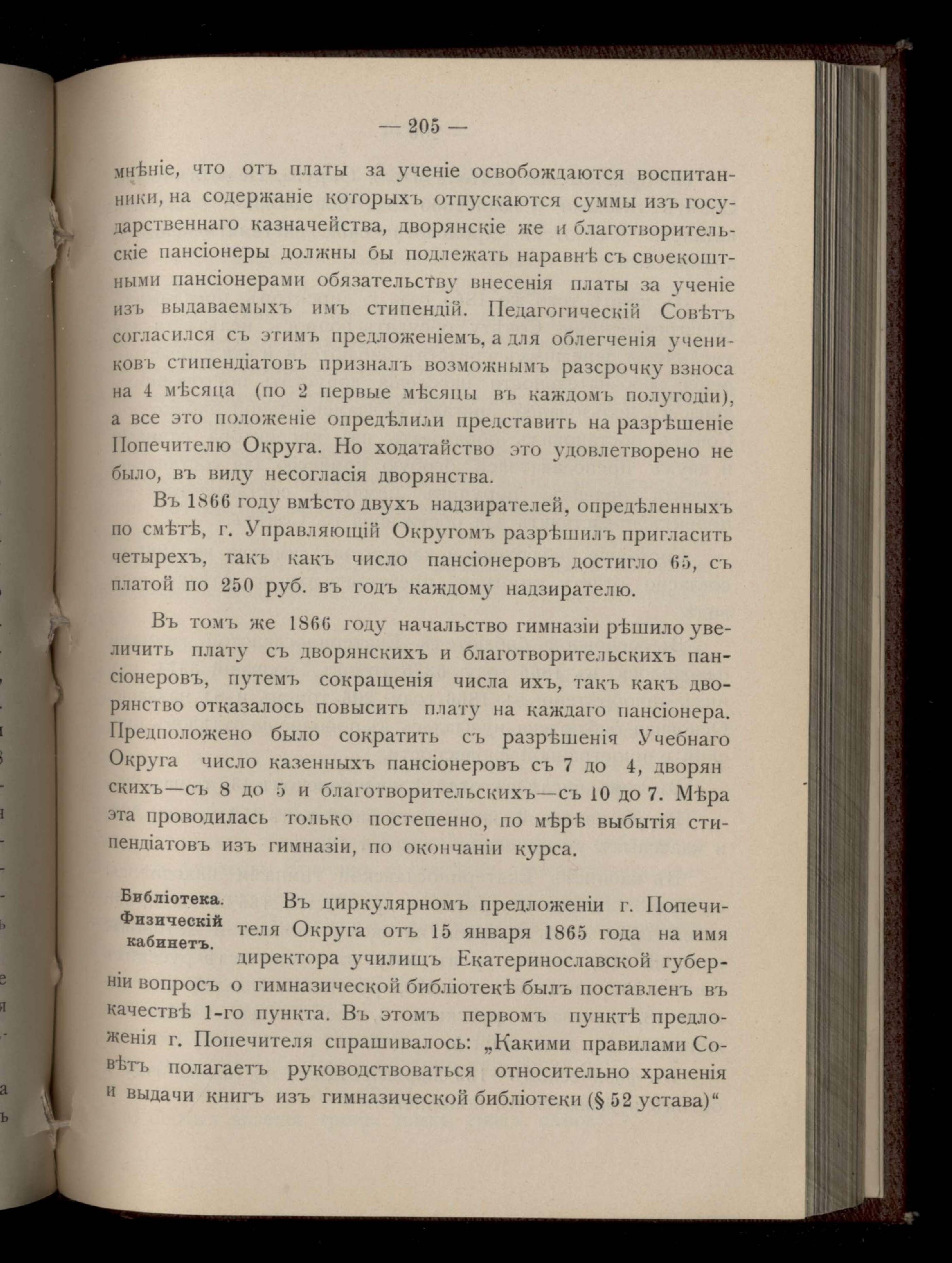 — 205 —

мнѣніе, что отъ платы за ученіе освобождаются воспитанники, на содержаніе которыхъ отпускаются суммы изъ государственнаго казначейства, дворянскіе же и благотворительскіе пансіонеры должны бы подлежать наравнѣ съ своекоштными пансіонерами обязательству внесенія платы за ученіе изъ выдаваемыхъ имъ стипендій. Педагогическій Совѣтъ согласился съ этимъ предложеніемъ, а для облегченія учениковъ стипендіатовъ призналъ возможнымъ разсрочку взноса на 4 мѣсяца (по 2 первые мѣсяцы въ каждомъ полугодіи), а все это положеніе опредѣлили представить на разрѣшеніе Попечителю Округа. Но ходатайство это удовлетворено не было, въ виду несогласія дворянства.

Въ 1866 году вмѣсто двухъ надзирателей, опредѣленныхъ по смѣтѣ, г. Управляющій Округомъ разрѣшилъ пригласить четырехъ, такъ какъ число пансіонеровъ достигло 65, съ платой по 250 руб. въ годъ каждому надзирателю.

Въ томъ же 1866 году начальство гимназіи рѣшило увеличить плату съ дворянскихъ и благотворительскихъ пансіонеровъ, путемъ сокращенія числа ихъ, такъ какъ дворянство отказалось повысить плату на каждаго пансіонера. Предположено было сократить съ разрѣшенія Учебнаго Округа число казенныхъ пансіонеровъ съ 7 до 4, дворянскихъ—съ 8 до 5 и благотворительскихъ—съ 10 до 7. Мѣра эта проводилась только постепенно, по мѣрѣ выбытія стипендіатовъ изъ гимназіи, по окончаніи курса.

Библіотека. Физическій кабинетъ.

Въ циркулярномъ предложеніи г. Попечителя Округа отъ 15 января 1865 года на имя директора училищъ Екатеринославской губерніи вопросъ о гимназической библіотекѣ былъ поставленъ въ качествѣ 1-го пункта. Въ этомъ первомъ пунктѣ предложенія г. Попечителя спрашивалось: „Какими правилами Совѣтъ полагаетъ руководствоваться относительно храненія и выдачи книгъ изъ гимназической библіотеки (§ 52 устава)“